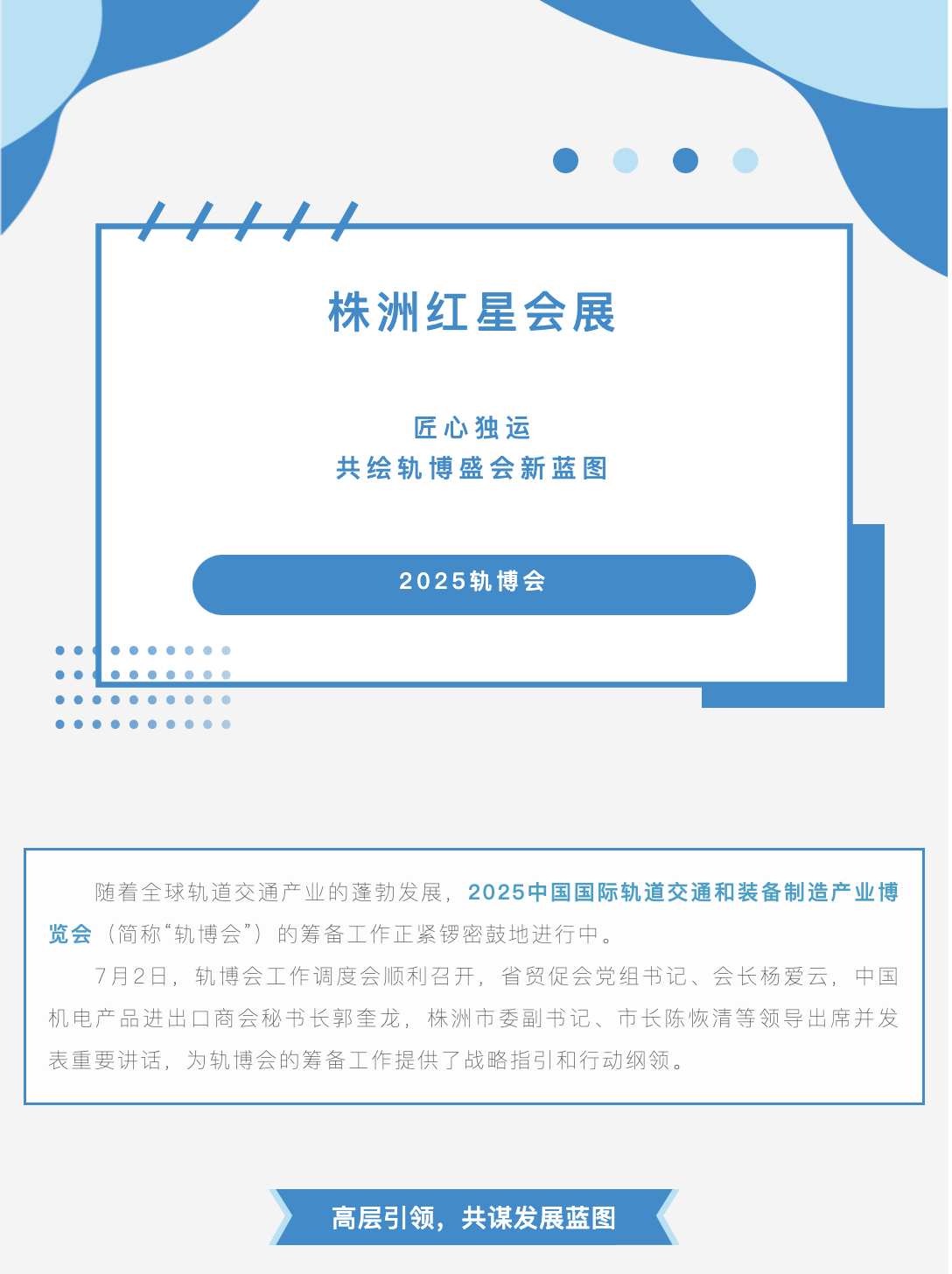 株洲红星会展

匠心独运
共绘轨博盛会新蓝图

2025轨博会

随着全球轨道交通产业的蓬勃发展，2025中国国际轨道交通和装备制造产业博览会（简称“轨博会”）的筹备工作正紧锣密鼓地进行中。

7月2日，轨博会工作调度会顺利召开，省贸促会党组书记、会长杨爱云，中国机电产品进出口商会秘书长郭奎龙，株洲市委副书记、市长陈恢清等领导出席并发表重要讲话，为轨博会的筹备工作提供了战略指引和行动纲领。

高层引领，共谋发展蓝图